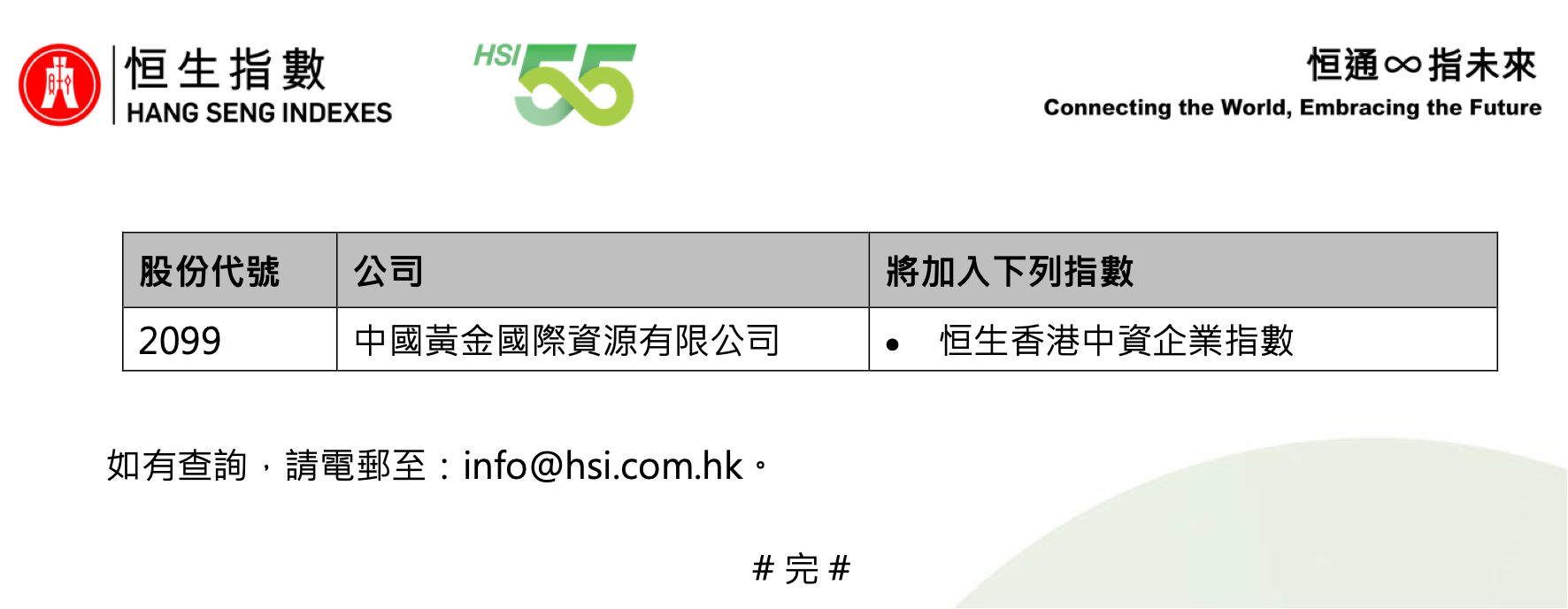 恒生指數
HANG SENG INDEXES

HSI 55

恒通∞指未來
Connecting the World, Embracing the Future

| 股份代號 | 公司 | 將加入下列指數 |
|---|---|---|
| 2099 | 中國黃金國際資源有限公司 | • 恒生香港中資企業指數 |

如有查詢，請電郵至：info@hsi.com.hk。

# 完 #